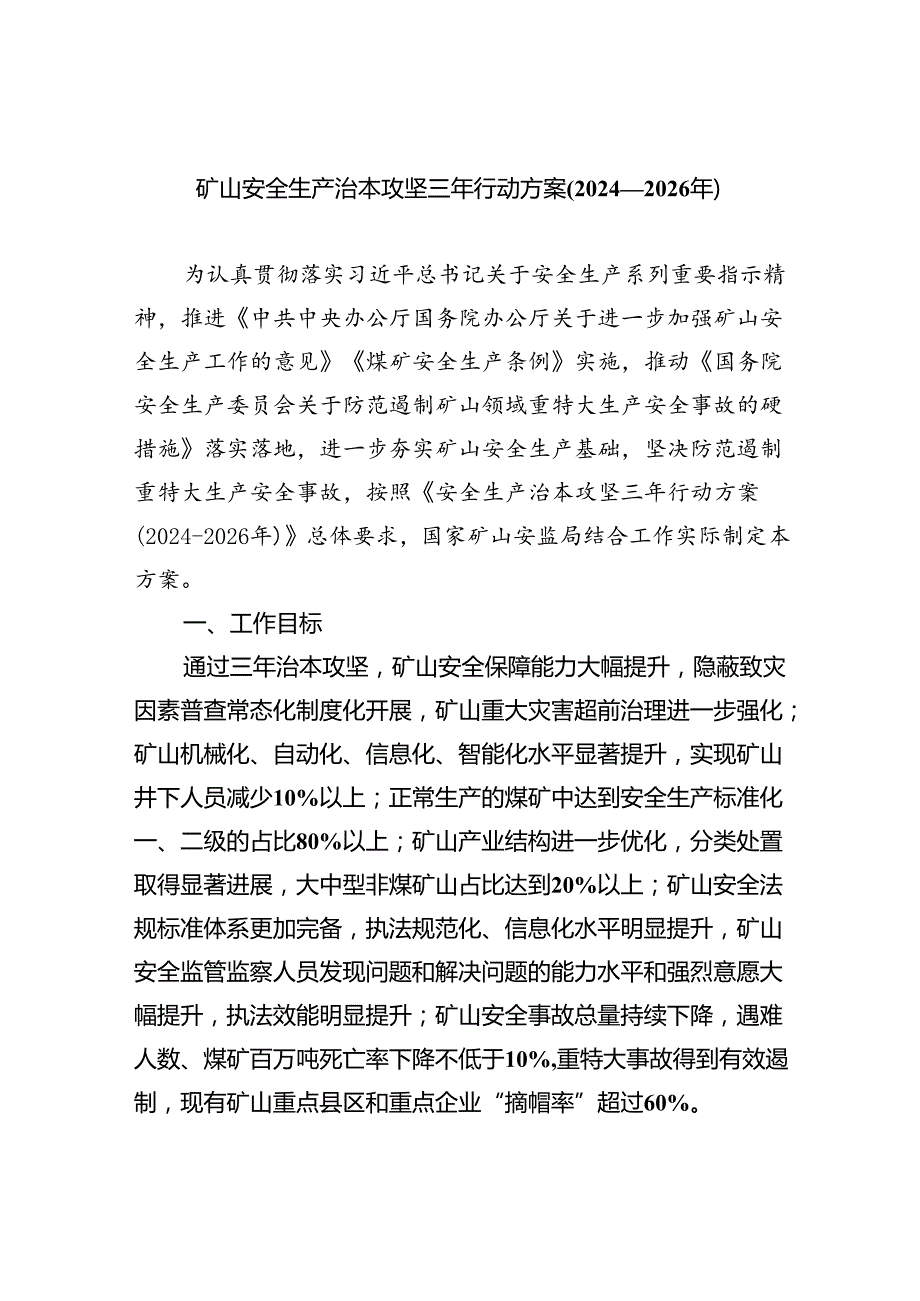 矿山安全生产治本攻坚三年行动方案(2024—2026年)

为认真贯彻落实习近平总书记关于安全生产系列重要指示精神，推进《中共中央办公厅国务院办公厅关于进一步加强矿山安全生产工作的意见》《煤矿安全生产条例》实施，推动《国务院安全生产委员会关于防范遏制矿山领域重特大生产安全事故的硬措施》落实落地，进一步夯实矿山安全生产基础，坚决防范遏制重特大生产安全事故，按照《安全生产治本攻坚三年行动方案(2024-2026年)》总体要求，国家矿山安监局结合工作实际制定本方案。

一、工作目标

通过三年治本攻坚，矿山安全保障能力大幅提升，隐蔽致灾因素普查常态化制度化开展，矿山重大灾害超前治理进一步强化；矿山机械化、自动化、信息化、智能化水平显著提升，实现矿山井下人员减少10%以上；正常生产的煤矿中达到安全生产标准化一、二级的占比80%以上；矿山产业结构进一步优化，分类处置取得显著进展，大中型非煤矿山占比达到20%以上；矿山安全法规标准体系更加完备，执法规范化、信息化水平明显提升，矿山安全监管监察人员发现问题和解决问题的能力水平和强烈意愿大幅提升，执法效能明显提升；矿山安全事故总量持续下降，遇难人数、煤矿百万吨死亡率下降不低于10%,重特大事故得到有效遏制，现有矿山重点县区和重点企业“摘帽率”超过60%。